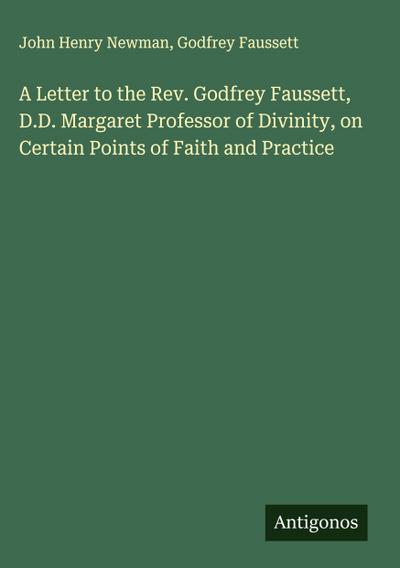 John Henry Newman, Godfrey Faussett

A Letter to the Rev. Godfrey Faussett, D.D. Margaret Professor of Divinity, on Certain Points of Faith and Practice

Antigonos